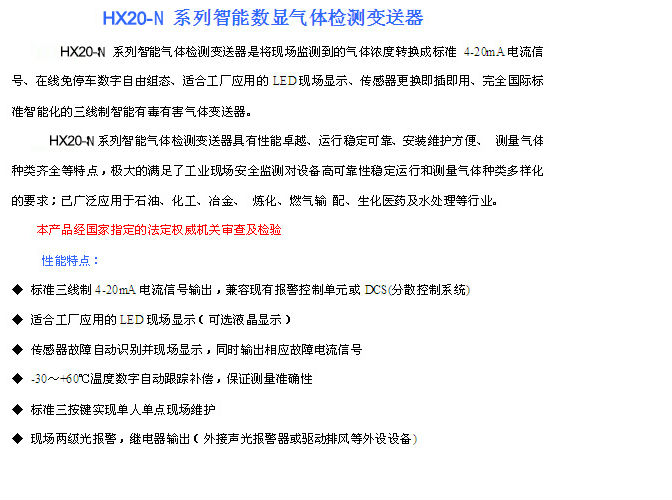 HX20-N 系列智能数显气体检测变送器

HX20-N 系列智能气体检测变送器是将现场监测到的气体浓度转换成标准 4-20mA 电流信号、在线免停车数字自由组态、适合工厂应用的 LED 现场显示、传感器更换即插即用、完全国际标准智能化的三线制智能有毒有害气体变送器。

HX20-N 系列智能气体检测变送器具有性能卓越、运行稳定可靠、安装维护方便、 测量气体种类齐全等特点，极大的满足了工业现场安全监测对设备高可靠性稳定运行和测量气体种类多样化的要求；已广泛应用于石油、化工、冶金、 炼化、燃气输 配、生化医药及水处理等行业。

本产品经国家指定的法定权威机关审查及检验

性能特点：

◆ 标准三线制 4-20mA 电流信号输出，兼容现有报警控制单元或 DCS(分散控制系统)

◆ 适合工厂应用的 LED 现场显示（可选液晶显示）

◆ 传感器故障自动识别并现场显示，同时输出相应故障电流信号

◆ -30～+60℃温度数字自动跟踪补偿，保证测量准确性

◆ 标准三按键实现单人单点现场维护

◆ 现场两级光报警，继电器输出（外接声光报警器或驱动排风等外设设备）